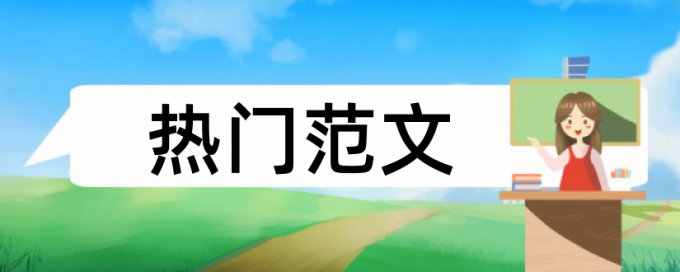 热门范文